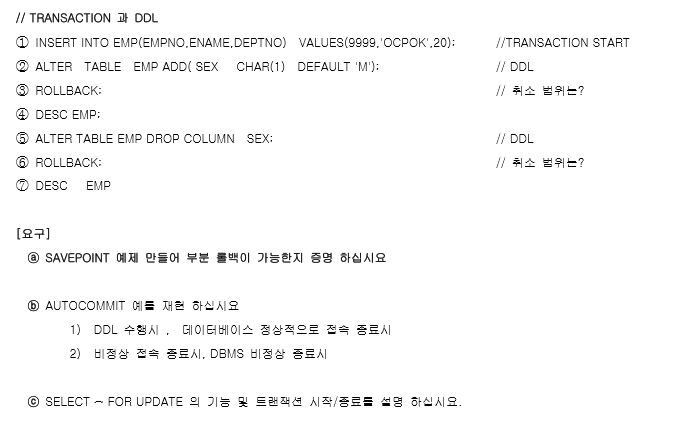 // TRANSACTION 과 DDL

① INSERT INTO EMP(EMPNO,ENAME,DEPTNO) VALUES(9999,'OCPOK',20); //TRANSACTION START

② ALTER TABLE EMP ADD( SEX CHAR(1) DEFAULT 'M'); // DDL

③ ROLLBACK; // 취소 범위는?

④ DESC EMP;

⑤ ALTER TABLE EMP DROP COLUMN SEX; // DDL

⑥ ROLLBACK; // 취소 범위는?

⑦ DESC EMP

[요구]

ⓐ SAVEPOINT 예제 만들어 부분 롤백이 가능한지 증명 하십시요

ⓑ AUTOCOMMIT 예를 재현 하십시요

1) DDL 수행시 , 데이터베이스 정상적으로 접속 종료시

2) 비정상 접속 종료시, DBMS 비정상 종료시

ⓒ SELECT ~ FOR UPDATE 의 기능 및 트랜잭션 시작/종료를 설명 하십시요.